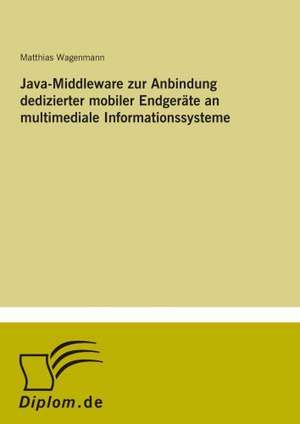 Matthias Wagenmann

Java-Middleware zur Anbindung dedizierter mobiler Endgeräte an multimediale Informationssysteme

Diplom.de